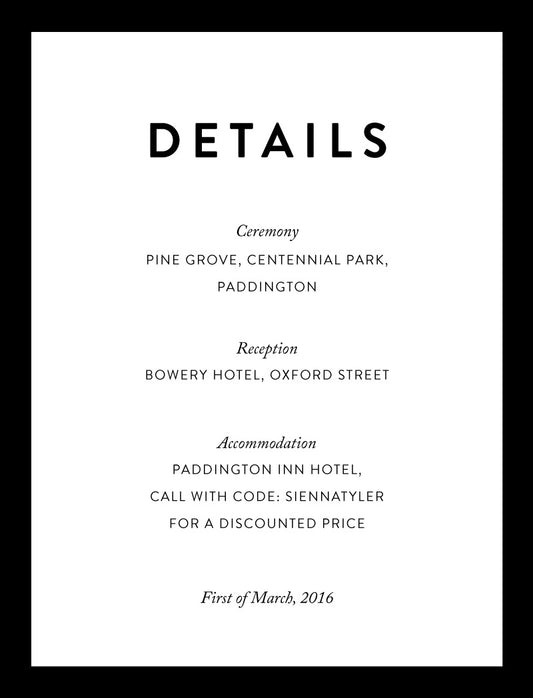 DETAILS

Ceremony
PINE GROVE, CENTENNIAL PARK, PADDINGTON

Reception
BOWERY HOTEL, OXFORD STREET

Accommodation
PADDINGTON INN HOTEL, CALL WITH CODE: SIENNATYLER FOR A DISCOUNTED PRICE

First of March, 2016